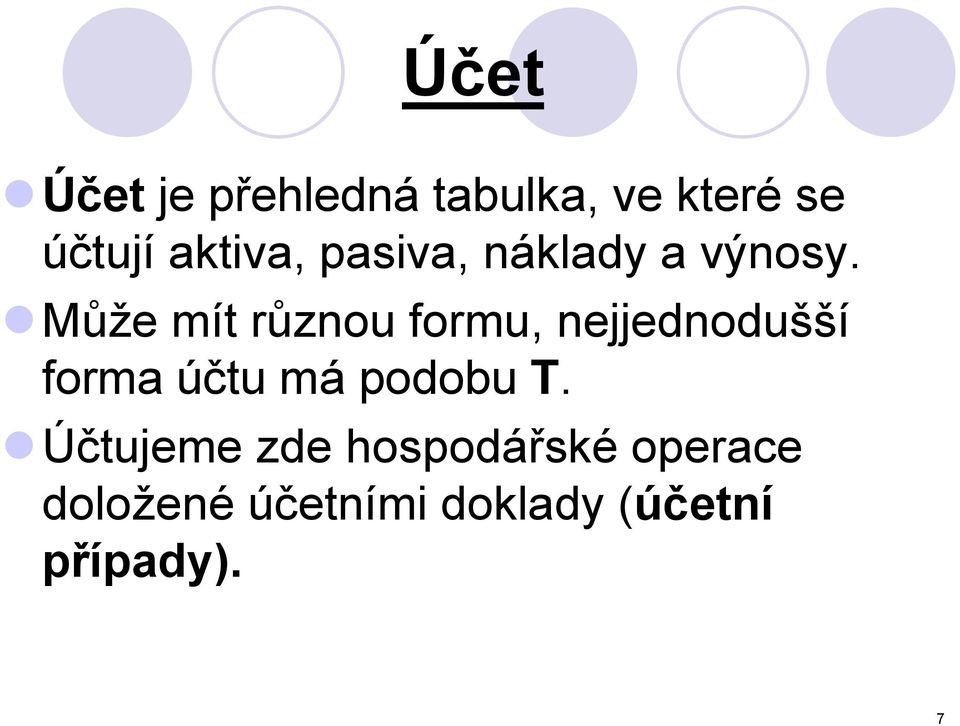 Účet

Účet je přehledná tabulka, ve které se účtují aktiva, pasiva, náklady a výnosy.

Může mít různou formu, nejjednodušší forma účtu má podobu T.

Účtujeme zde hospodářské operace doložené účetními doklady (účetní případy).

7